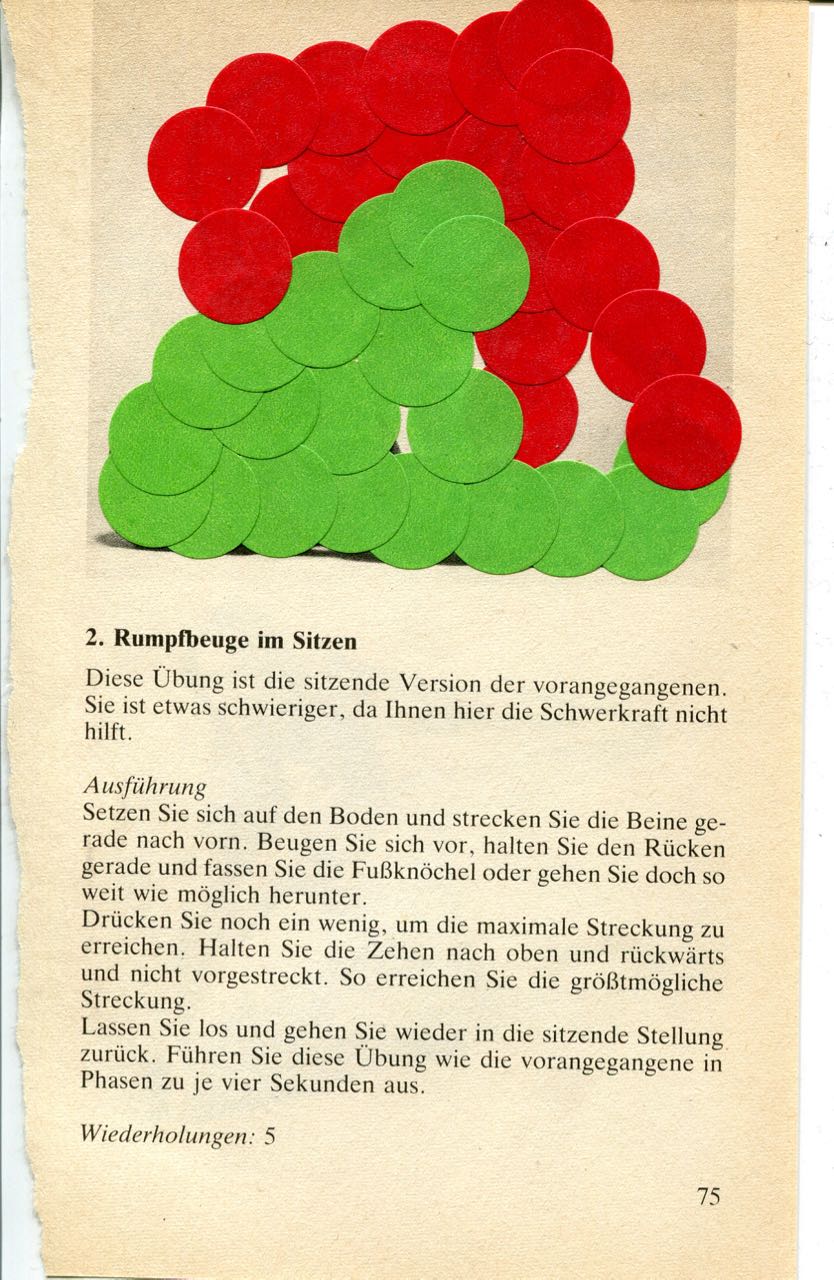 2. Rumpfbeuge im Sitzen

Diese Übung ist die sitzende Version der vorangegangenen. Sie ist etwas schwieriger, da Ihnen hier die Schwerkraft nicht hilft.

Ausführung
Setzen Sie sich auf den Boden und strecken Sie die Beine gerade nach vorn. Beugen Sie sich vor, halten Sie den Rücken gerade und fassen Sie die Fußknöchel oder gehen Sie doch so weit wie möglich herunter.
Drücken Sie noch ein wenig, um die maximale Streckung zu erreichen. Halten Sie die Zehen nach oben und rückwärts und nicht vorgestreckt. So erreichen Sie die größtmögliche Streckung.
Lassen Sie los und gehen Sie wieder in die sitzende Stellung zurück. Führen Sie diese Übung wie die vorangegangene in Phasen zu je vier Sekunden aus.

Wiederholungen: 5

75